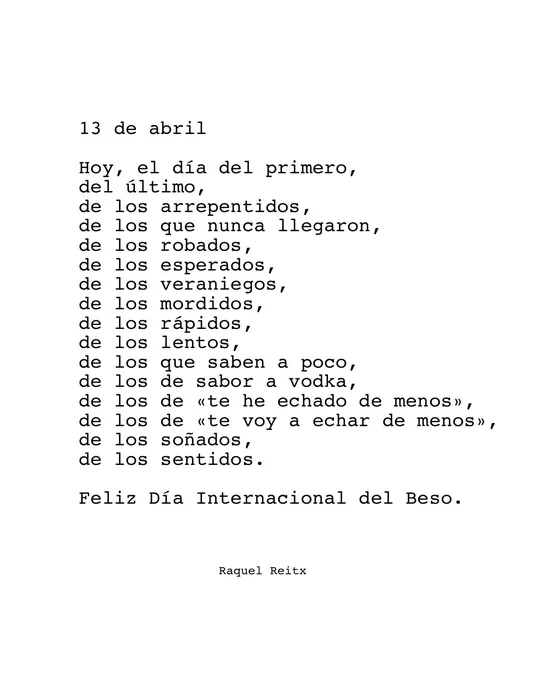 13 de abril

Hoy, el día del primero,
del último,
de los arrepentidos,
de los que nunca llegaron,
de los robados,
de los esperados,
de los veraniegos,
de los mordidos,
de los rápidos,
de los lentos,
de los que saben a poco,
de los de sabor a vodka,
de los de «te he echado de menos»,
de los de «te voy a echar de menos»,
de los soñados,
de los sentidos.

Feliz Día Internacional del Beso.

Raquel Reitx